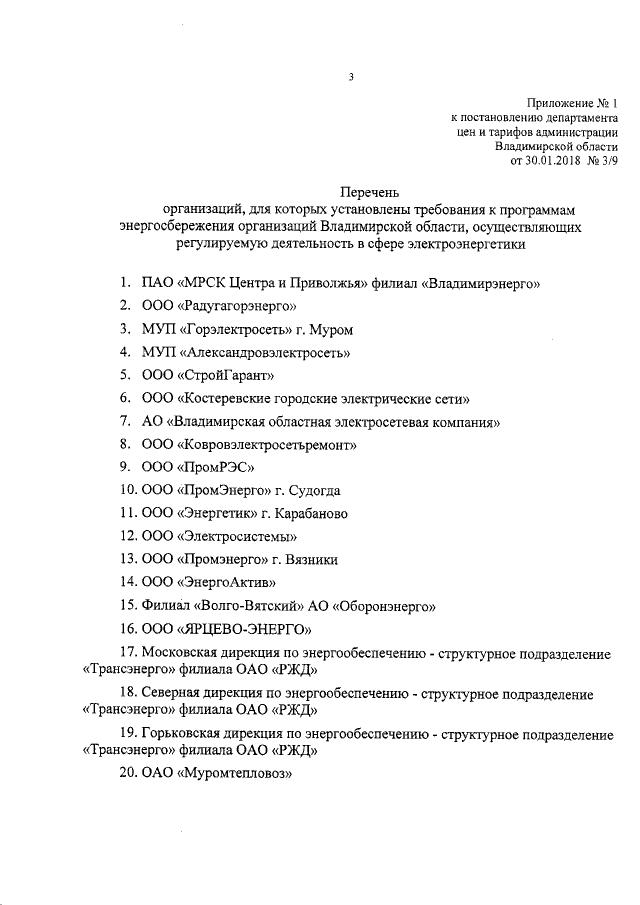 3

Приложение № 1
к постановлению департамента
цен и тарифов администрации
Владимирской области
от 30.01.2018 № 3/9

Перечень
организаций, для которых установлены требования к программам энергосбережения организаций Владимирской области, осуществляющих регулируемую деятельность в сфере электроэнергетики

1. ПАО «МРСК Центра и Приволжья» филиал «Владимирэнерго»
2. ООО «Радугагорэнерго»
3. МУП «Горэлектросеть» г. Муром
4. МУП «Александровэлектросеть»
5. ООО «СтройГарант»
6. ООО «Костеревские городские электрические сети»
7. АО «Владимирская областная электросетевая компания»
8. ООО «Ковровэлектросетьремонт»
9. ООО «ПромРЭС»
10. ООО «ПромЭнерго» г. Судогда
11. ООО «Энергетик» г. Карабаново
12. ООО «Электросистемы»
13. ООО «Промэнерго» г. Вязники
14. ООО «ЭнергоАктив»
15. Филиал «Волго-Вятский» АО «Оборонэнерго»
16. ООО «ЯРЦЕВО-ЭНЕРГО»
17. Московская дирекция по энергообеспечению - структурное подразделение «Трансэнерго» филиала ОАО «РЖД»
18. Северная дирекция по энергообеспечению - структурное подразделение «Трансэнерго» филиала ОАО «РЖД»
19. Горьковская дирекция по энергообеспечению - структурное подразделение «Трансэнерго» филиала ОАО «РЖД»
20. ОАО «Муромтепловоз»